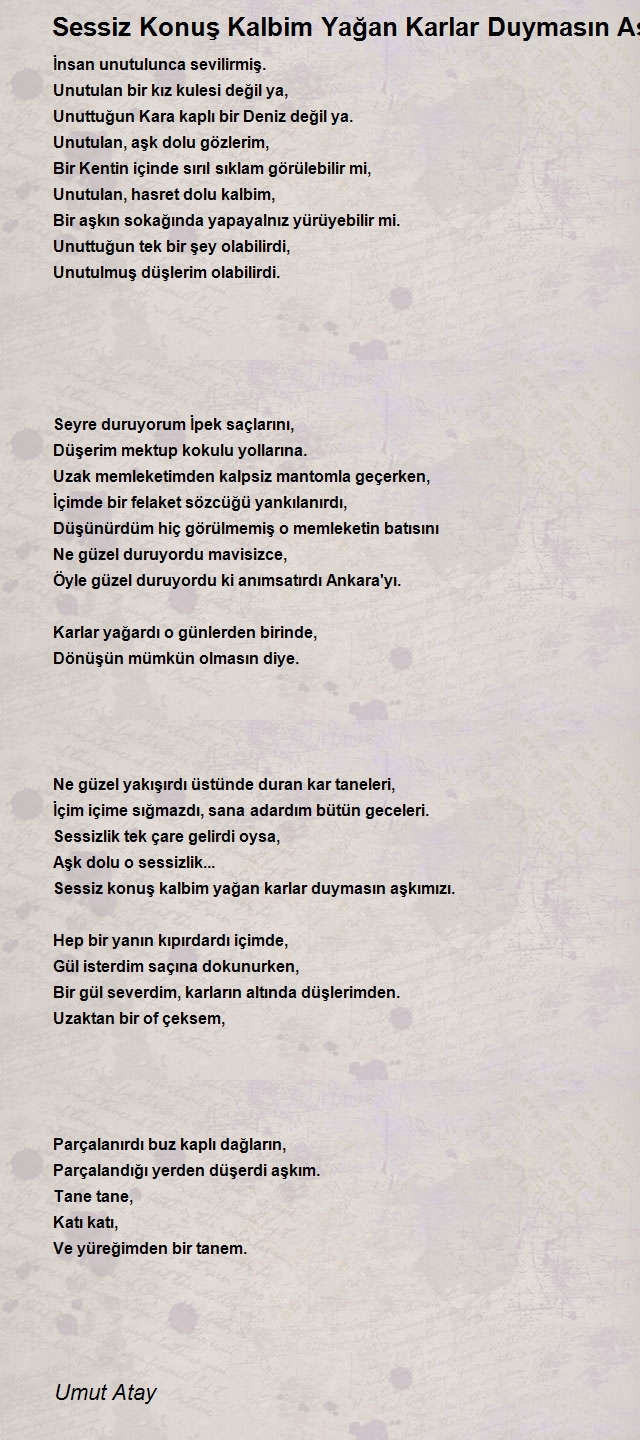 Sessiz Konuş Kalbim Yağan Karlar Duymasın As

İnsan unutulunca sevilirmiş.
Unutulan bir kız kulesi değil ya,
Unuttuğun Kara kaplı bir Deniz değil ya.
Unutulan, aşk dolu gözlerim,
Bir Kentin içinde sırıl sıklam görülebilir mi,
Unutulan, hasret dolu kalbim,
Bir aşkın sokağında yapayalnız yürüyebilir mi.
Unuttuğun tek bir şey olabilirdi,
Unutulmuş düşlerim olabilirdi.

Seyre duruyorum İpek saçlarını,
Düşerim mektup kokulu yollarına.
Uzak memleketimden kalpsiz mantomla geçerken,
İçimde bir felaket sözcüğü yankılanırdı,
Düşünürdüm hiç görülmemiş o memleketin batısını
Ne güzel duruyordu mavisizce,
Öyle güzel duruyordu ki anımsatırdı Ankara'yı.

Karlar yağardı o günlerden birinde,
Dönüşün mümkün olmasın diye.

Ne güzel yakışırdı üstünde duran kar taneleri,
İçim içime sığmazdı, sana adardım bütün geceleri.
Sessizlik tek çare gelirdi oysa,
Aşk dolu o sessizlik...
Sessiz konuş kalbim yağan karlar duymasın aşkımızı.

Hep bir yanın kıpırdardı içimde,
Gül isterdim saçına dokunurken,
Bir gül severdim, karların altında düşlerimden.
Uzaktan bir of çeksem,

Parçalanırdı buz kaplı dağların,
Parçalandığı yerden düşerdi aşkım.
Tane tane,
Katı katı,
Ve yüreğimden bir tanem.

Umut Atay